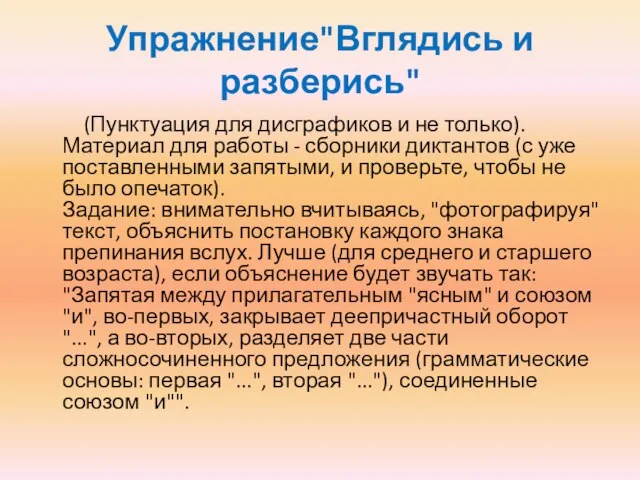 Упражнение"Вглядись и разберись"

(Пунктуация для дисграфиков и не только). Материал для работы - сборники диктантов (с уже поставленными запятыми, и проверьте, чтобы не было опечаток).
Задание: внимательно вчитываясь, "фотографируя" текст, объяснить постановку каждого знака препинания вслух. Лучше (для среднего и старшего возраста), если объяснение будет звучать так: "Запятая между прилагательным "ясным" и союзом "и", во-первых, закрывает деепричастный оборот "...", а во-вторых, разделяет две части сложносочиненного предложения (грамматические основы: первая "...", вторая "..."), соединенные союзом "и"".